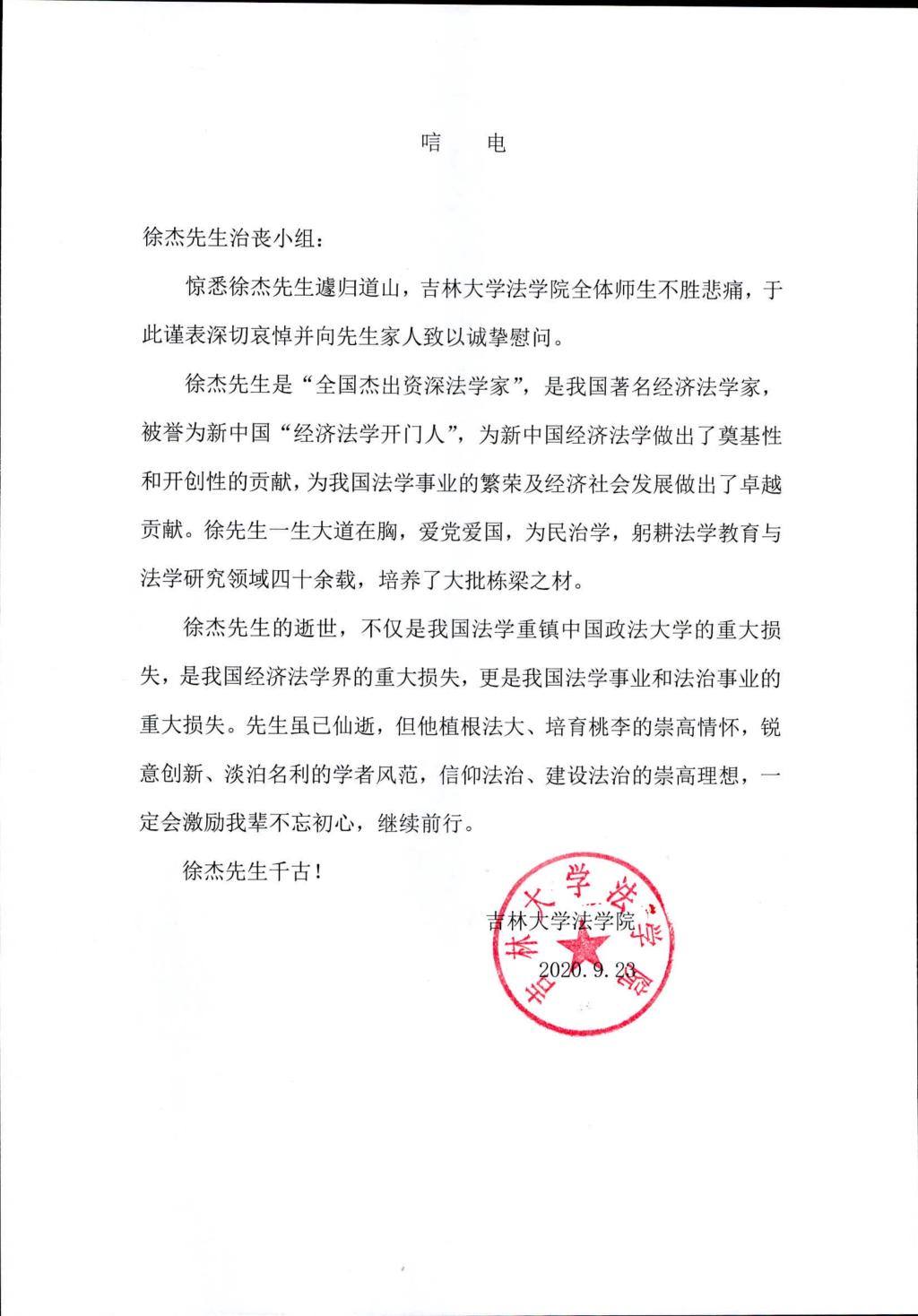 唁　电

徐杰先生治丧小组：

惊悉徐杰先生遽归道山，吉林大学法学院全体师生不胜悲痛，于此谨表深切哀悼并向先生家人致以诚挚慰问。

徐杰先生是“全国杰出资深法学家”，是我国著名经济法学家，被誉为新中国“经济法学开门人”，为新中国经济法学做出了奠基性和开创性的贡献，为我国法学事业的繁荣及经济社会发展做出了卓越贡献。徐先生一生大道在胸，爱党爱国，为民治学，躬耕法学教育与法学研究领域四十余载，培养了大批栋梁之材。

徐杰先生的逝世，不仅是我国法学重镇中国政法大学的重大损失，是我国经济法学界的重大损失，更是我国法学事业和法治事业的重大损失。先生虽已仙逝，但他植根法大、培育桃李的崇高情怀，锐意创新、淡泊名利的学者风范，信仰法治、建设法治的崇高理想，一定会激励我辈不忘初心，继续前行。

徐杰先生千古！

吉林大学法学院
2020.9.23

吉林大学法学院